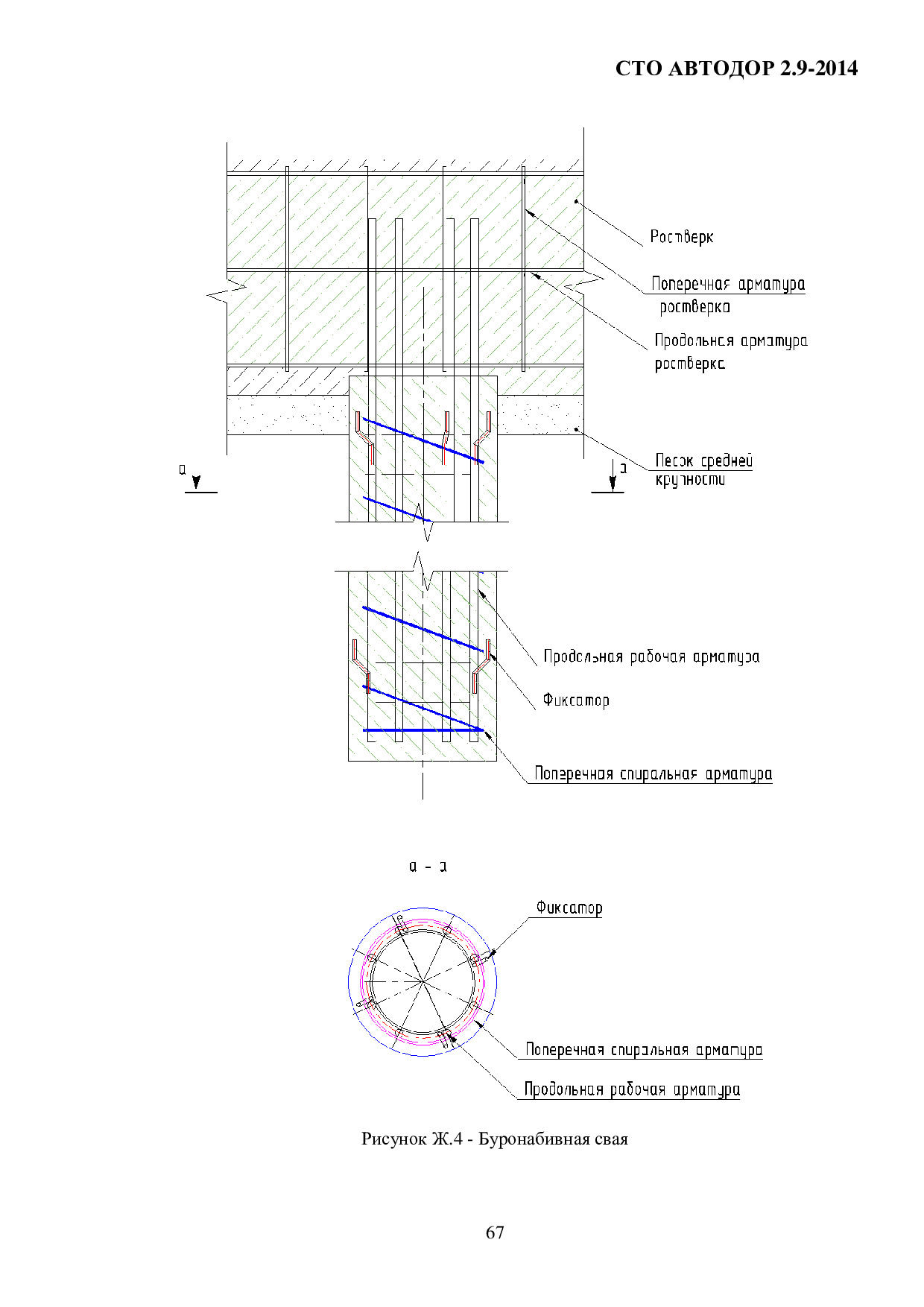 СТО АВТОДОР 2.9-2014

Ростверк

Поперечная арматура ростверка

Продольная арматура ростверка

Песок средней крупности

а

а

Продольная рабочая арматура

Фиксатор

Поперечная спиральная арматура

а - а

Фиксатор

Поперечная спиральная арматура

Продольная рабочая арматура

Рисунок Ж.4 - Буронабивная свая

67